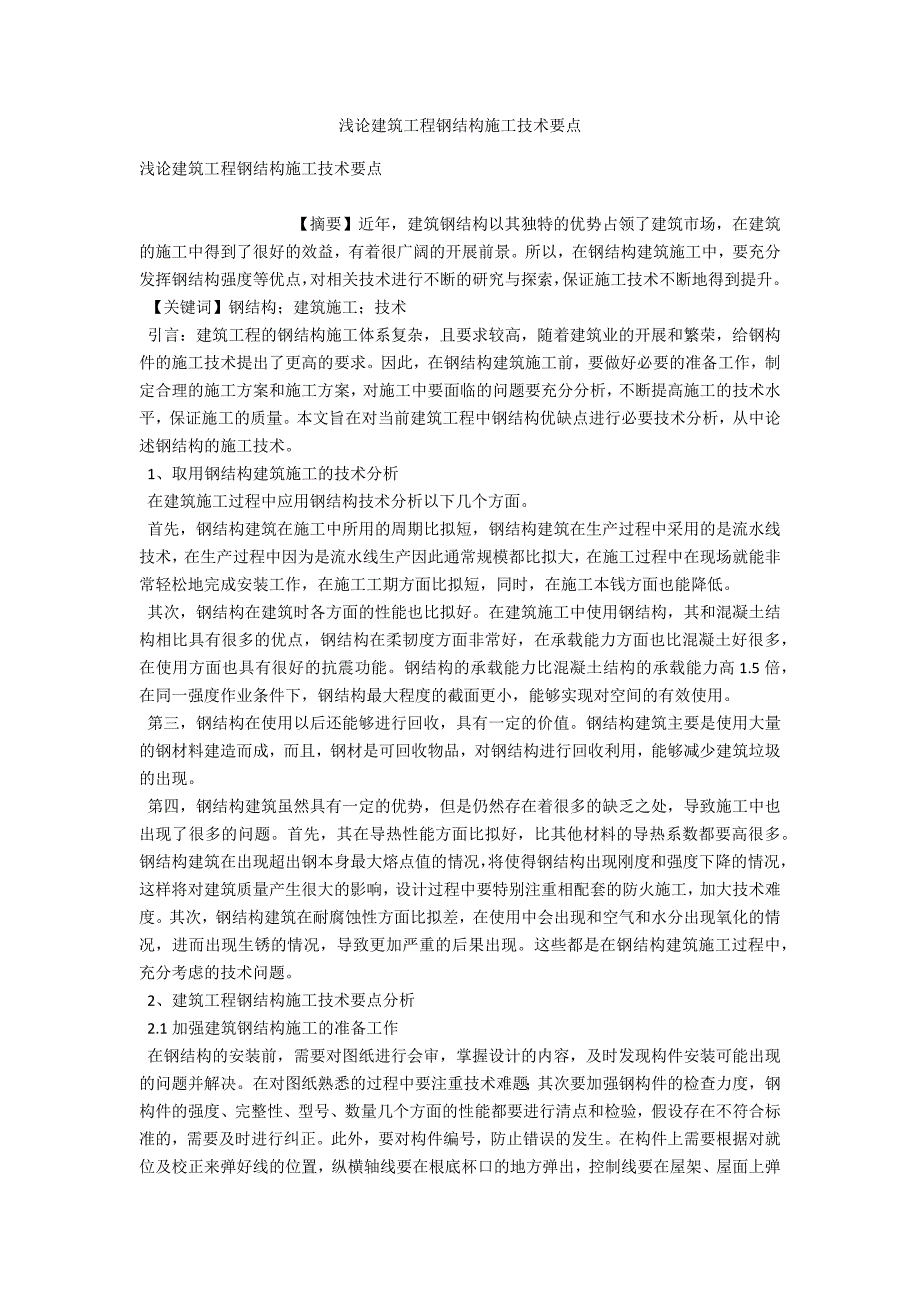 浅论建筑工程钢结构施工技术要点

浅论建筑工程钢结构施工技术要点

【摘要】近年，建筑钢结构以其独特的优势占领了建筑市场，在建筑的施工中得到了很好的效益，有着很广阔的开展前景。所以，在钢结构建筑施工中，要充分发挥钢结构强度等优点，对相关技术进行不断的研究与探索，保证施工技术不断地得到提升。

【关键词】钢结构；建筑施工；技术

引言：建筑工程的钢结构施工体系复杂，且要求较高，随着建筑业的开展和繁荣，给钢构件的施工技术提出了更高的要求。因此，在钢结构建筑施工前，要做好必要的准备工作，制定合理的施工方案和施工方案，对施工中要面临的问题要充分分析，不断提高施工的技术水平，保证施工的质量。本文旨在对当前建筑工程中钢结构优缺点进行必要技术分析，从中论述钢结构的施工技术。

1、取用钢结构建筑施工的技术分析

在建筑施工过程中应用钢结构技术分析以下几个方面。

首先，钢结构建筑在施工中所用的周期比拟短，钢结构建筑在生产过程中采用的是流水线技术，在生产过程中因为是流水线生产因此通常规模都比拟大，在施工过程中在现场就能非常轻松地完成安装工作，在施工工期方面比拟短，同时，在施工本钱方面也能降低。

其次，钢结构在建筑时各方面的性能也比拟好。在建筑施工中使用钢结构，其和混凝土结构相比具有很多的优点，钢结构在柔韧度方面非常好，在承载能力方面也比混凝土好很多，在使用方面也具有很好的抗震功能。钢结构的承载能力比混凝土结构的承载能力高 1.5 倍，在同一强度作业条件下，钢结构最大程度的截面更小，能够实现对空间的有效使用。

第三，钢结构在使用以后还能够进行回收，具有一定的价值。钢结构建筑主要是使用大量的钢材料建造而成，而且，钢材是可回收物品，对钢结构进行回收利用，能够减少建筑垃圾的出现。

第四，钢结构建筑虽然具有一定的优势，但是仍然存在着很多的缺乏之处，导致施工中也出现了很多的问题。首先，其在导热性能方面比拟好，比其他材料的导热系数都要高很多。钢结构建筑在出现超出钢本身最大熔点值的情况，将使得钢结构出现刚度和强度下降的情况，这样将对建筑质量产生很大的影响，设计过程中要特别注重相配套的防火施工，加大技术难度。其次，钢结构建筑在耐腐蚀性方面比拟差，在使用中会出现和空气和水分出现氧化的情况，进而出现生锈的情况，导致更加严重的后果出现。这些都是在钢结构建筑施工过程中，充分考虑的技术问题。

2、建筑工程钢结构施工技术要点分析

2.1 加强建筑钢结构施工的准备工作

在钢结构的安装前，需要对图纸进行会审，掌握设计的内容，及时发现构件安装可能出现的问题并解决。在对图纸熟悉的过程中要注重技术难题. 其次要加强钢构件的检查力度，钢构件的强度、完整性、型号、数量几个方面的性能都要进行清点和检验，假设存在不符合标准的，需要及时进行纠正。此外，要对构件编号，防止错误的发生。在构件上需要根据对就位及校正来弹好线的位置，纵横轴线要在根底杯口的地方弹出，控制线要在屋架、屋面上弹